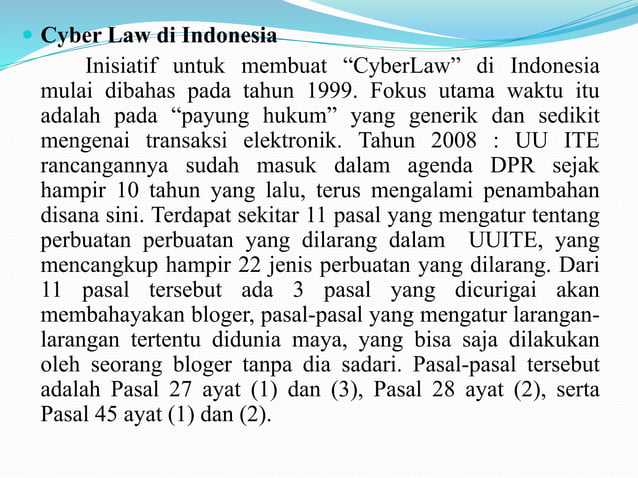 Cyber Law di Indonesia

Inisiatif untuk membuat “CyberLaw” di Indonesia mulai dibahas pada tahun 1999. Fokus utama waktu itu adalah pada “payung hukum” yang generik dan sedikit mengenai transaksi elektronik. Tahun 2008 : UU ITE rancangannya sudah masuk dalam agenda DPR sejak hampir 10 tahun yang lalu, terus mengalami penambahan disana sini. Terdapat sekitar 11 pasal yang mengatur tentang perbuatan perbuatan yang dilarang dalam UUITE, yang mencangkup hampir 22 jenis perbuatan yang dilarang. Dari 11 pasal tersebut ada 3 pasal yang dicurigai akan membahayakan bloger, pasal-pasal yang mengatur larangan-larangan tertentu didunia maya, yang bisa saja dilakukan oleh seorang bloger tanpa dia sadari. Pasal-pasal tersebut adalah Pasal 27 ayat (1) dan (3), Pasal 28 ayat (2), serta Pasal 45 ayat (1) dan (2).